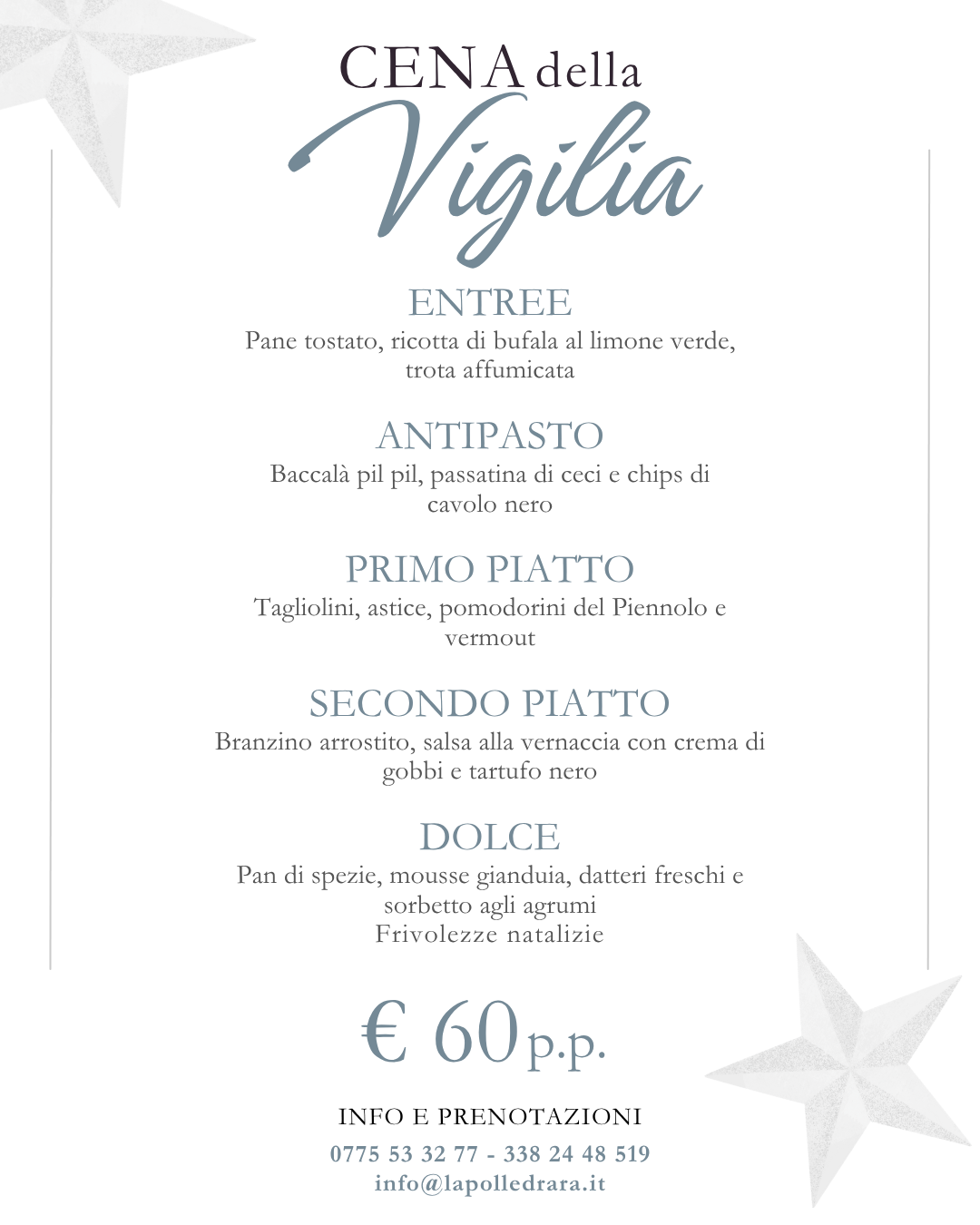 CENA della
Vigilia

ENTREE
Pane tostato, ricotta di bufala al limone verde, trota affumicata

ANTIPASTO
Baccalà pil pil, passatina di ceci e chips di cavolo nero

PRIMO PIATTO
Tagliolini, astice, pomodorini del Piennolo e vermout

SECONDO PIATTO
Branzino arrostito, salsa alla vernaccia con crema di gobbi e tartufo nero

DOLCE
Pan di spezie, mousse gianduia, datteri freschi e sorbetto agli agrumi
Frivolezze natalizie

€ 60 p.p.

INFO E PRENOTAZIONI
0775 53 32 77 - 338 24 48 519
info@lapolledrara.it